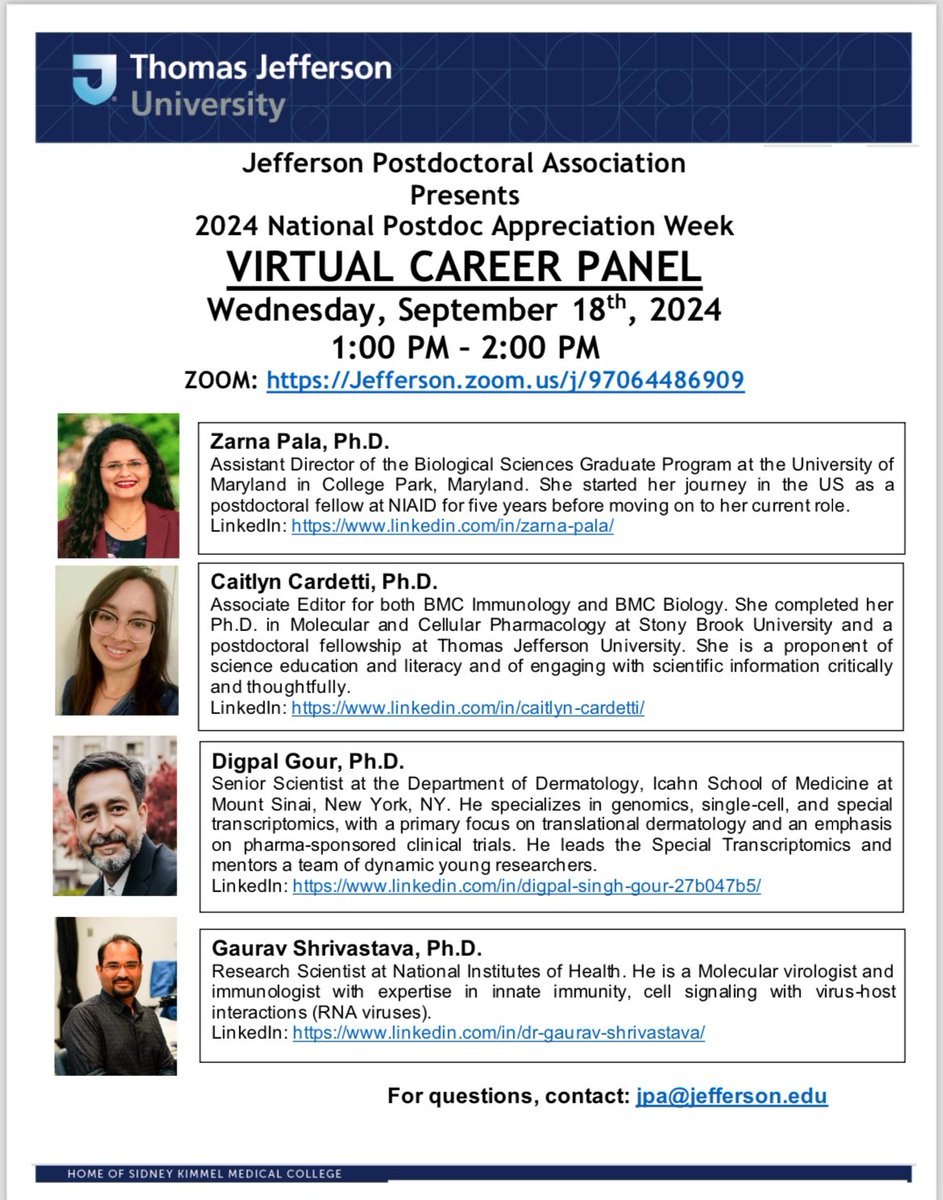 Thomas Jefferson University

Jefferson Postdoctoral Association
Presents
2024 National Postdoc Appreciation Week
VIRTUAL CAREER PANEL
Wednesday, September 18$^{th}$, 2024
1:00 PM – 2:00 PM
ZOOM: https://Jefferson.zoom.us/j/97064486909

Zarna Pala, Ph.D.
Assistant Director of the Biological Sciences Graduate Program at the University of Maryland in College Park, Maryland. She started her journey in the US as a postdoctoral fellow at NIAID for five years before moving on to her current role.
LinkedIn: https://www.linkedin.com/in/zarna-pala/

Caitlyn Cardetti, Ph.D.
Associate Editor for both BMC Immunology and BMC Biology. She completed her Ph.D. in Molecular and Cellular Pharmacology at Stony Brook University and a postdoctoral fellowship at Thomas Jefferson University. She is a proponent of science education and literacy and of engaging with scientific information critically and thoughtfully.
LinkedIn: https://www.linkedin.com/in/caitlyn-cardetti/

Digpal Gour, Ph.D.
Senior Scientist at the Department of Dermatology, Icahn School of Medicine at Mount Sinai, New York, NY. He specializes in genomics, single-cell, and special transcriptomics, with a primary focus on translational dermatology and an emphasis on pharma-sponsored clinical trials. He leads the Special Transcriptomics and mentors a team of dynamic young researchers.
LinkedIn: https://www.linkedin.com/in/digpal-singh-gour-27b047b5/

Gaurav Shrivastava, Ph.D.
Research Scientist at National Institutes of Health. He is a Molecular virologist and immunologist with expertise in innate immunity, cell signaling with virus-host interactions (RNA viruses).
LinkedIn: https://www.linkedin.com/in/dr-gaurav-shrivastava/

For questions, contact: jpa@jefferson.edu

HOME OF SIDNEY KIMMEL MEDICAL COLLEGE